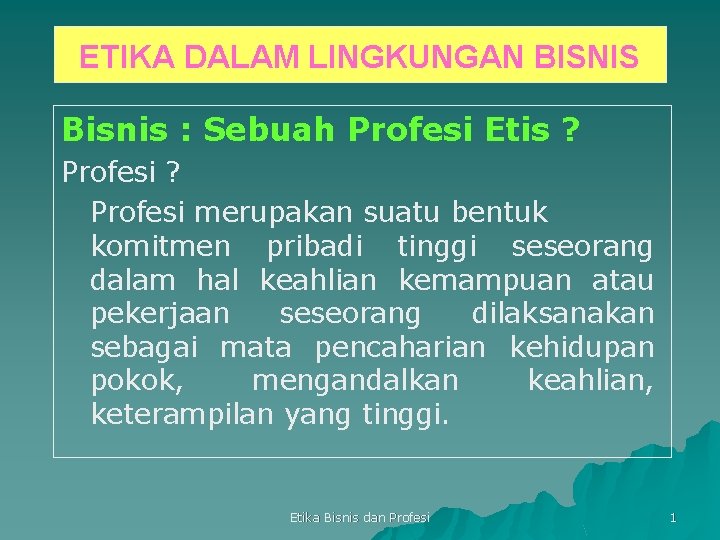 ETIKA DALAM LINGKUNGAN BISNIS

Bisnis : Sebuah Profesi Etis ?

Profesi ?

Profesi merupakan suatu bentuk komitmen pribadi tinggi seseorang dalam hal keahlian kemampuan atau pekerjaan seseorang dilaksanakan sebagai mata pencaharian kehidupan pokok, mengandalkan keahlian, keterampilan yang tinggi.

Etika Bisnis dan Profesi

1